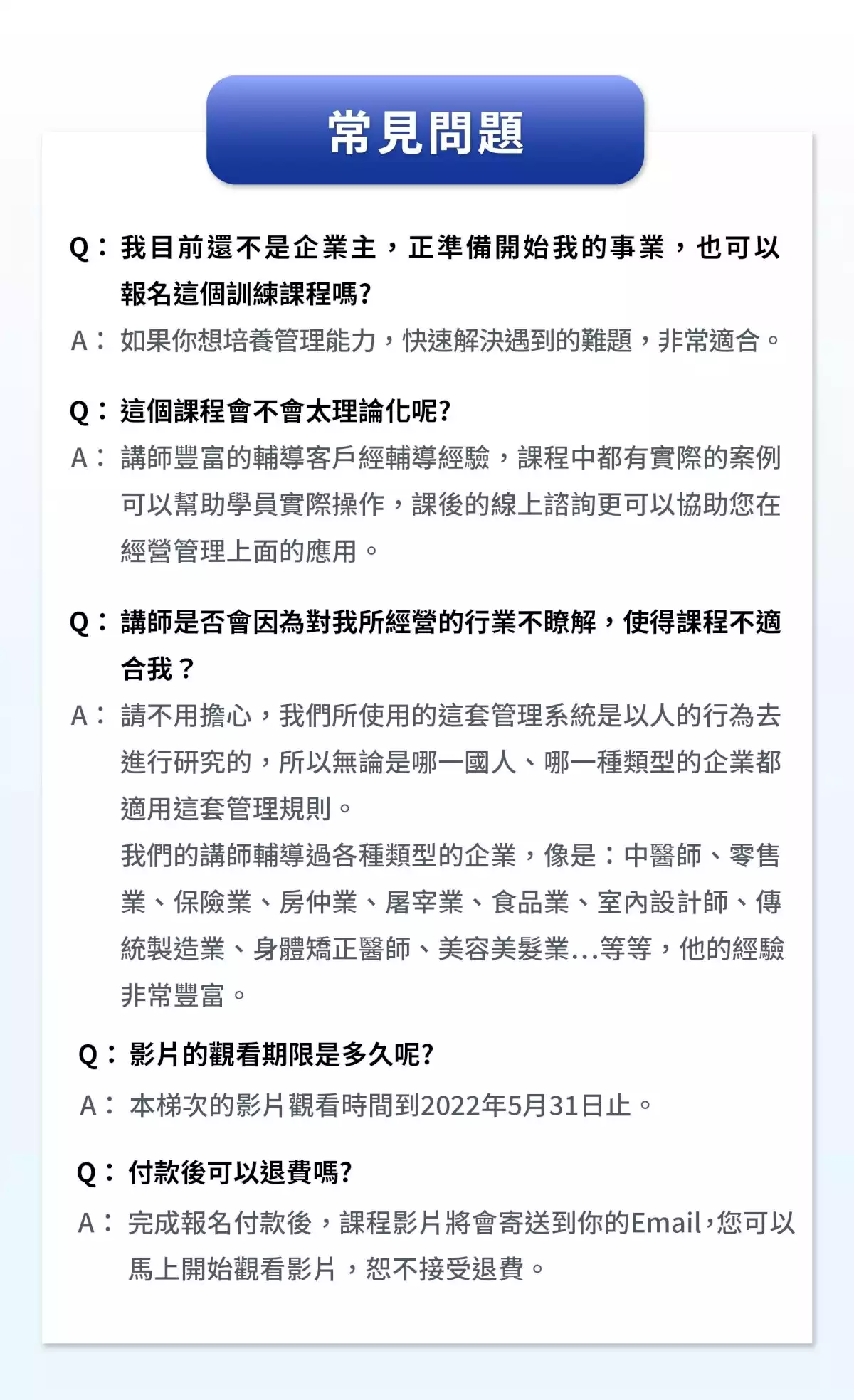 常見問題

Q：我目前還不是企業主，正準備開始我的事業，也可以報名這個訓練課程嗎?
A：如果你想培養管理能力，快速解決遇到的難題，非常適合。

Q：這個課程會不會太理論化呢?
A：講師豐富的輔導客戶經輔導經驗，課程中都有實際的案例可以幫助學員實際操作，課後的線上諮詢更可以協助您在經營管理上面的應用。

Q：講師是否會因為對我所經營的行業不瞭解，使得課程不適合我？
A：請不用擔心，我們所使用的這套管理系統是以人的行為去進行研究的，所以無論是哪一國人、哪一種類型的企業都適用這套管理規則。
我們的講師輔導過各種類型的企業，像是：中醫師、零售業、保險業、房仲業、屠宰業、食品業、室內設計師、傳統製造業、身體矯正醫師、美容美髮業...等等，他的經驗非常豐富。

Q：影片的觀看期限是多久呢?
A：本梯次的影片觀看時間到2022年5月31日止。

Q：付款後可以退費嗎?
A：完成報名付款後，課程影片將會寄送到你的Email，您可以馬上開始觀看影片，恕不接受退費。